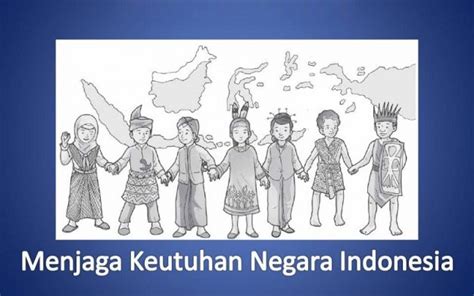 Menjaga Keutuhan Negara Indonesia